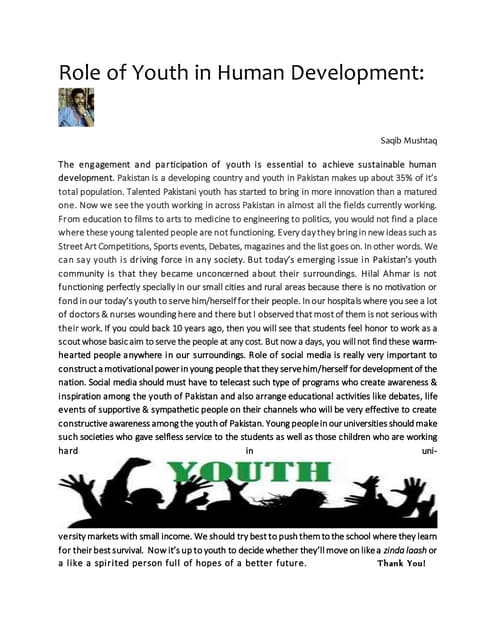 Role of Youth in Human Development:

Saqib Mushtaq

The engagement and participation of youth is essential to achieve sustainable human development. Pakistan is a developing country and youth in Pakistan makes up about 35% of it's total population. Talented Pakistani youth has started to bring in more innovation than a matured one. Now we see the youth working in across Pakistan in almost all the fields currently working. From education to films to arts to medicine to engineering to politics, you would not find a place where these young talented people are not functioning. Every day they bring in new ideas such as Street Art Competitions, Sports events, Debates, magazines and the list goes on. In other words. We can say youth is driving force in any society. But today's emerging issue in Pakistan's youth community is that they became unconcerned about their surroundings. Hilal Ahmar is not functioning perfectly specially in our small cities and rural areas because there is no motivation or fond in our today's youth to serve him/herself for their people. In our hospitals where you see a lot of doctors & nurses wounding here and there but I observed that most of them is not serious with their work. If you could back 10 years ago, then you will see that students feel honor to work as a scout whose basic aim to serve the people at any cost. But now a days, you will not find these warm-hearted people anywhere in our surroundings. Role of social media is really very important to construct a motivational power in young people that they serve him/herself for development of the nation. Social media should must have to telecast such type of programs who create awareness & inspiration among the youth of Pakistan and also arrange educational activities like debates, life events of supportive & sympathetic people on their channels who will be very effective to create constructive awareness among the youth of Pakistan. Young people in our universities should make such societies who gave selfless service to the students as well as those children who are working hard in university markets with small income. We should try best to push them to the school where they learn for their best survival. Now it's up to youth to decide whether they'll move on like a zinda laash or a like a spirited person full of hopes of a better future.

YOUTH

Thank You!